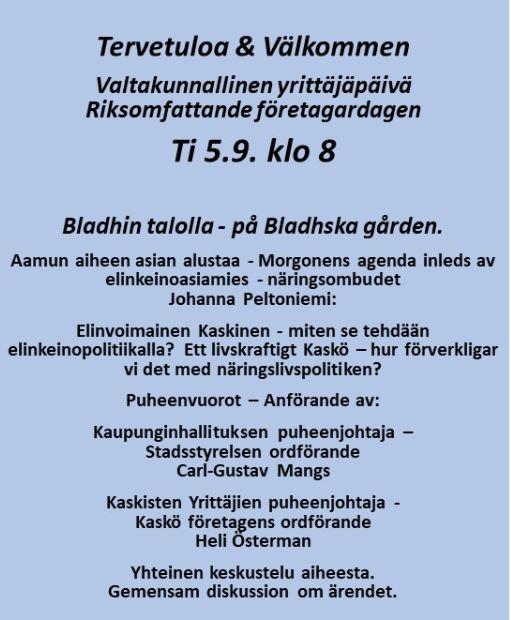 Tervetuloa & Välkommen

Valtakunnallinen yrittäjäpäivä
Riksomfattande företagardagen

Ti 5.9. klo 8

Bladhin talolla - på Bladhska gården.

Aamun aiheen asian alustaa - Morgonens agenda inleds av elinkeinoasiamies - näringsombudet
Johanna Peltoniemi:

Elinvoimainen Kaskinen - miten se tehdään elinkeinopolitiikalla? Ett livskraftigt Kaskö – hur förverkligar vi det med näringslivspolitiken?

Puheenvuorot – Anförande av:

Kaupunginhallituksen puheenjohtaja – Stadsstyrelsen ordförande
Carl-Gustav Mangs

Kaskisten Yrittäjien puheenjohtaja - Kaskö företagens ordförande
Heli Österman

Yhteinen keskustelu aiheesta.
Gemensam diskussion om ärendet.